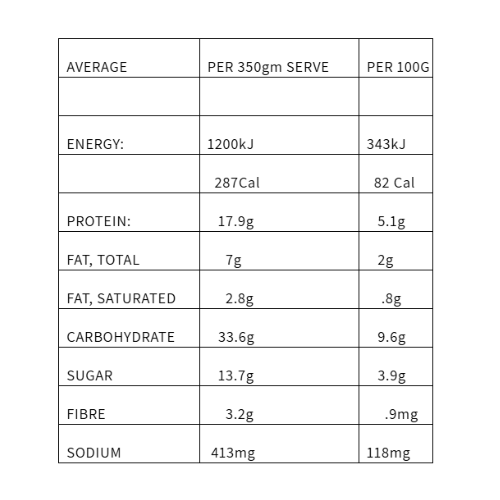 | AVERAGE | PER 350gm SERVE | PER 100G |
|---|---|---|
| | | |
| ENERGY: | 1200kJ | 343kJ |
| | 287Cal | 82 Cal |
| PROTEIN: | 17.9g | 5.1g |
| FAT, TOTAL | 7g | 2g |
| FAT, SATURATED | 2.8g | .8g |
| CARBOHYDRATE | 33.6g | 9.6g |
| SUGAR | 13.7g | 3.9g |
| FIBRE | 3.2g | .9mg |
| SODIUM | 413mg | 118mg |